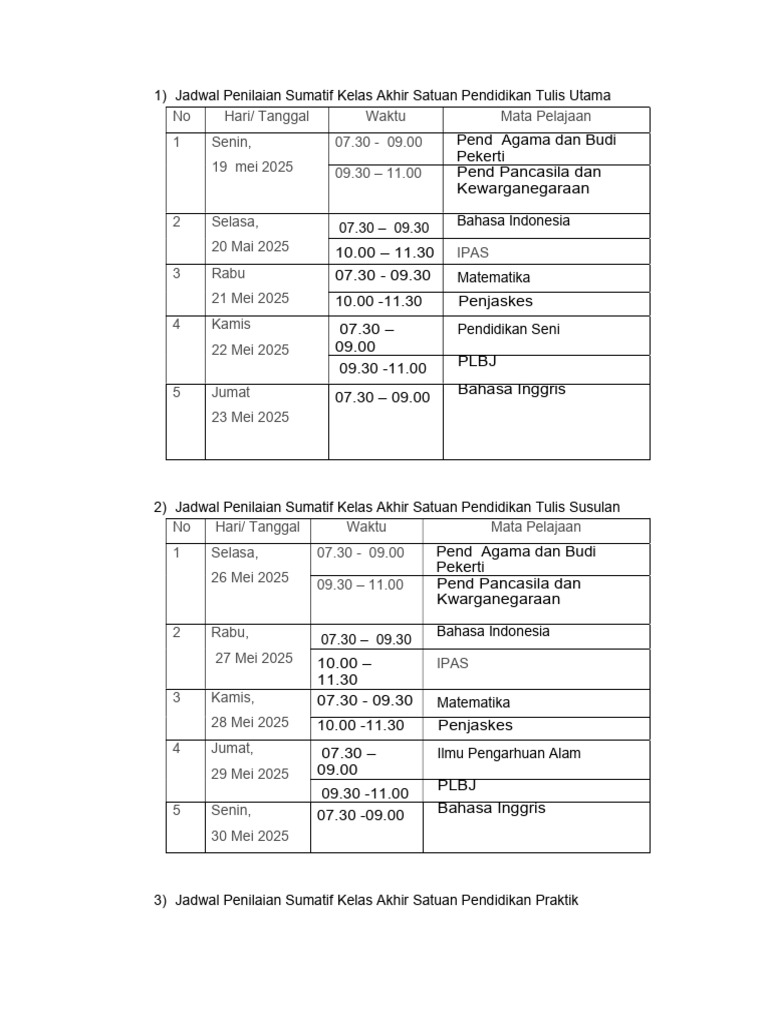 1) Jadwal Penilaian Sumatif Kelas Akhir Satuan Pendidikan Tulis Utama

| No | Hari/ Tanggal | Waktu | Mata Pelajaan |
|---|---|---|---|
| 1 | Senin, 19 mei 2025 | 07.30 - 09.00 | Pend Agama dan Budi Pekerti |
| | | 09.30 – 11.00 | Pend Pancasila dan Kewarganegaraan |
| 2 | Selasa, 20 Mai 2025 | 07.30 – 09.30 | Bahasa Indonesia |
| | | 10.00 – 11.30 | IPAS |
| 3 | Rabu 21 Mei 2025 | 07.30 - 09.30 | Matematika |
| | | 10.00 -11.30 | Penjaskes |
| 4 | Kamis 22 Mei 2025 | 07.30 – 09.00 | Pendidikan Seni |
| | | 09.30 -11.00 | PLBJ |
| 5 | Jumat 23 Mei 2025 | 07.30 – 09.00 | Bahasa Inggris |

2) Jadwal Penilaian Sumatif Kelas Akhir Satuan Pendidikan Tulis Susulan

| No | Hari/ Tanggal | Waktu | Mata Pelajaan |
|---|---|---|---|
| 1 | Selasa, 26 Mei 2025 | 07.30 - 09.00 | Pend Agama dan Budi Pekerti |
| | | 09.30 – 11.00 | Pend Pancasila dan Kwarganegaraan |
| 2 | Rabu, 27 Mei 2025 | 07.30 – 09.30 | Bahasa Indonesia |
| | | 10.00 – 11.30 | IPAS |
| 3 | Kamis, 28 Mei 2025 | 07.30 - 09.30 | Matematika |
| | | 10.00 -11.30 | Penjaskes |
| 4 | Jumat, 29 Mei 2025 | 07.30 – 09.00 | Ilmu Pengarhuan Alam |
| | | 09.30 -11.00 | PLBJ |
| 5 | Senin, 30 Mei 2025 | 07.30 -09.00 | Bahasa Inggris |

3) Jadwal Penilaian Sumatif Kelas Akhir Satuan Pendidikan Praktik